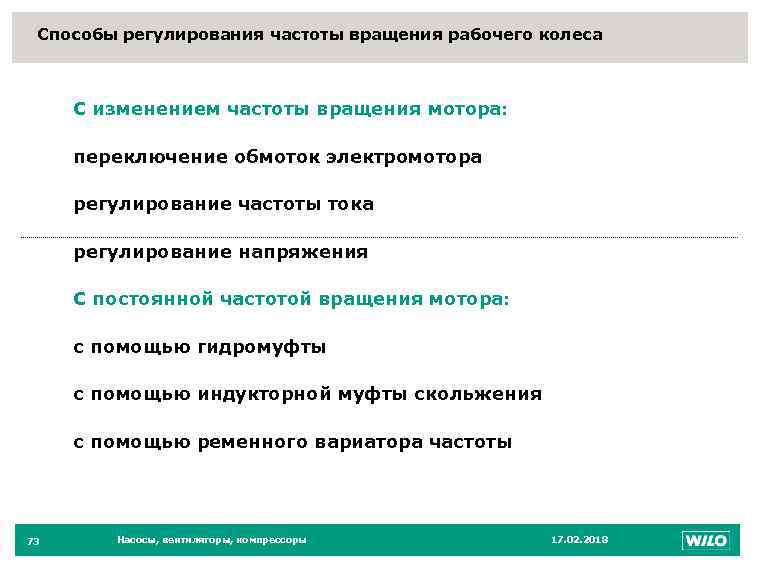 Способы регулирования частоты вращения рабочего колеса

С изменением частоты вращения мотора:

переключение обмоток электромотора

регулирование частоты тока

регулирование напряжения

С постоянной частотой вращения мотора:

с помощью гидромуфты

с помощью индукторной муфты скольжения

с помощью ременного вариатора частоты

73

Насосы, вентиляторы, компрессоры

17.02.2013

WILO